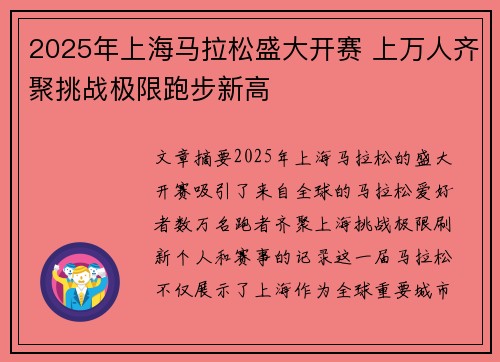 2025年上海马拉松盛大开赛 上万人齐聚挑战极限跑步新高

文章摘要2025年上海马拉松的盛大开赛吸引了来自全球的马拉松爱好者数万名跑者齐聚上海挑战极限刷新个人和赛事的记录这一届马拉松不仅展示了上海作为全球重要城市